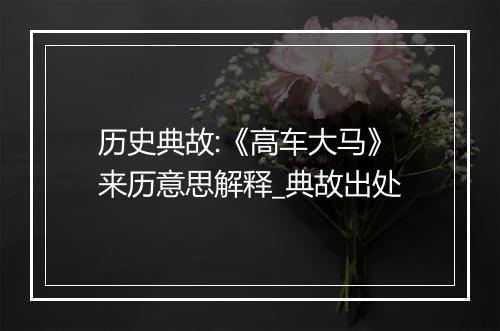 历史典故:《高车大马》来历意思解释_典故出处